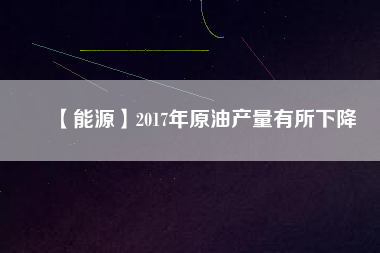 【能源】2017年原油产量有所下降